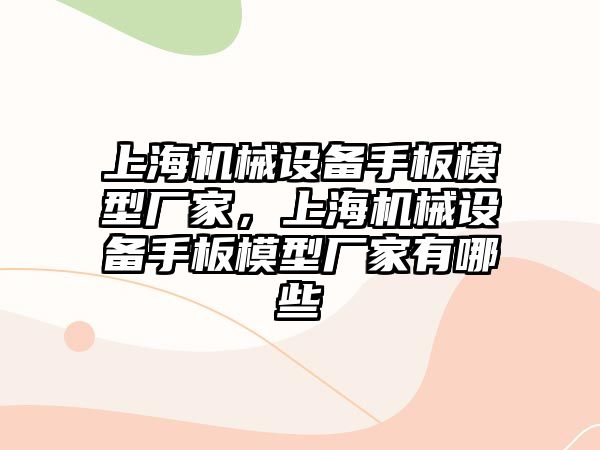 上海机械设备手板模型厂家，上海机械设备手板模型厂家有哪些